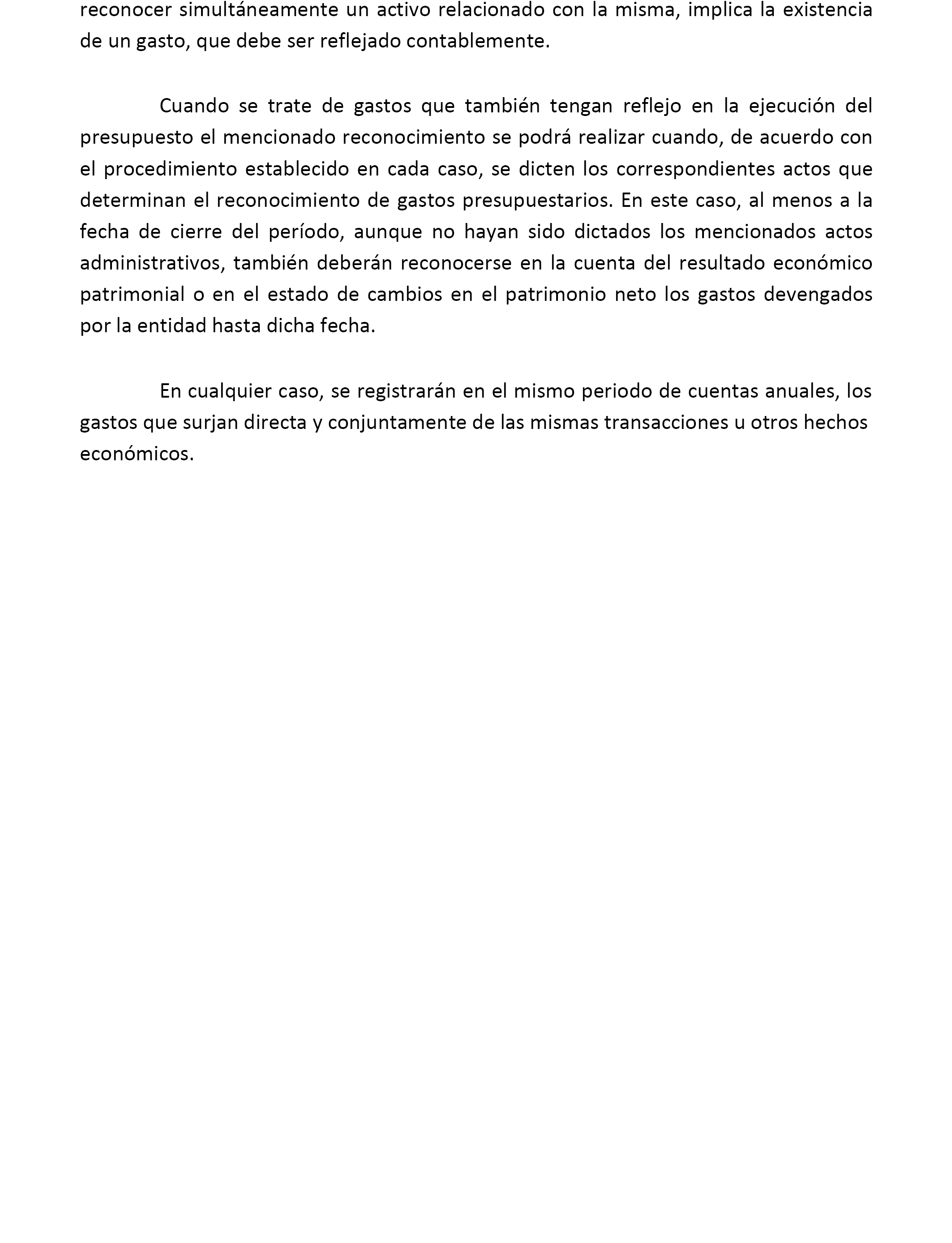 reconocer simultáneamente un activo relacionado con la misma, implica la existencia de un gasto, que debe ser reflejado contablemente.

Cuando se trate de gastos que también tengan reflejo en la ejecución del presupuesto el mencionado reconocimiento se podrá realizar cuando, de acuerdo con el procedimiento establecido en cada caso, se dicten los correspondientes actos que determinan el reconocimiento de gastos presupuestarios. En este caso, al menos a la fecha de cierre del período, aunque no hayan sido dictados los mencionados actos administrativos, también deberán reconocerse en la cuenta del resultado económico patrimonial o en el estado de cambios en el patrimonio neto los gastos devengados por la entidad hasta dicha fecha.

En cualquier caso, se registrarán en el mismo periodo de cuentas anuales, los gastos que surjan directa y conjuntamente de las mismas transacciones u otros hechos económicos.